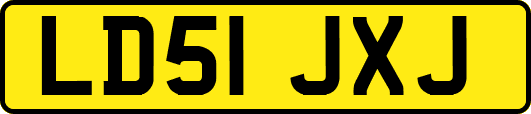 LD51 JXJ